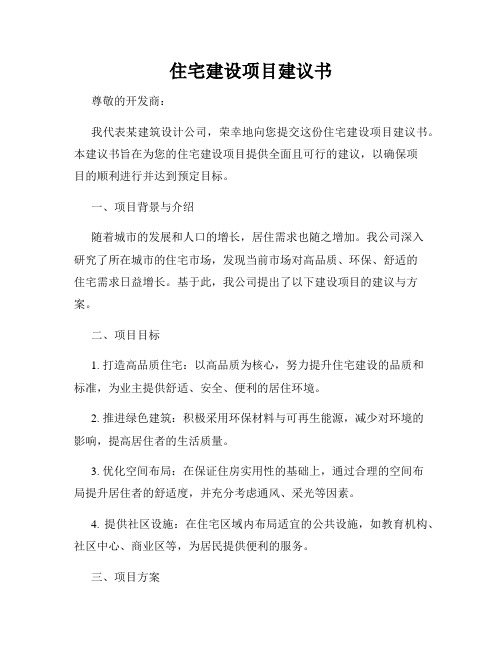 住宅建设项目建议书

尊敬的开发商：

我代表某建筑设计公司，荣幸地向您提交这份住宅建设项目建议书。本建议书旨在为您的住宅建设项目提供全面且可行的建议，以确保项目的顺利进行并达到预定目标。

一、项目背景与介绍

随着城市的发展和人口的增长，居住需求也随之增加。我公司深入研究了所在城市的住宅市场，发现当前市场对高品质、环保、舒适的住宅需求日益增长。基于此，我公司提出了以下建设项目的建议与方案。

二、项目目标

1. 打造高品质住宅：以高品质为核心，努力提升住宅建设的品质和标准，为业主提供舒适、安全、便利的居住环境。

2. 推进绿色建筑：积极采用环保材料与可再生能源，减少对环境的影响，提高居住者的生活质量。

3. 优化空间布局：在保证住房实用性的基础上，通过合理的空间布局提升居住者的舒适度，并充分考虑通风、采光等因素。

4. 提供社区设施：在住宅区域内布局适宜的公共设施，如教育机构、社区中心、商业区等，为居民提供便利的服务。

三、项目方案